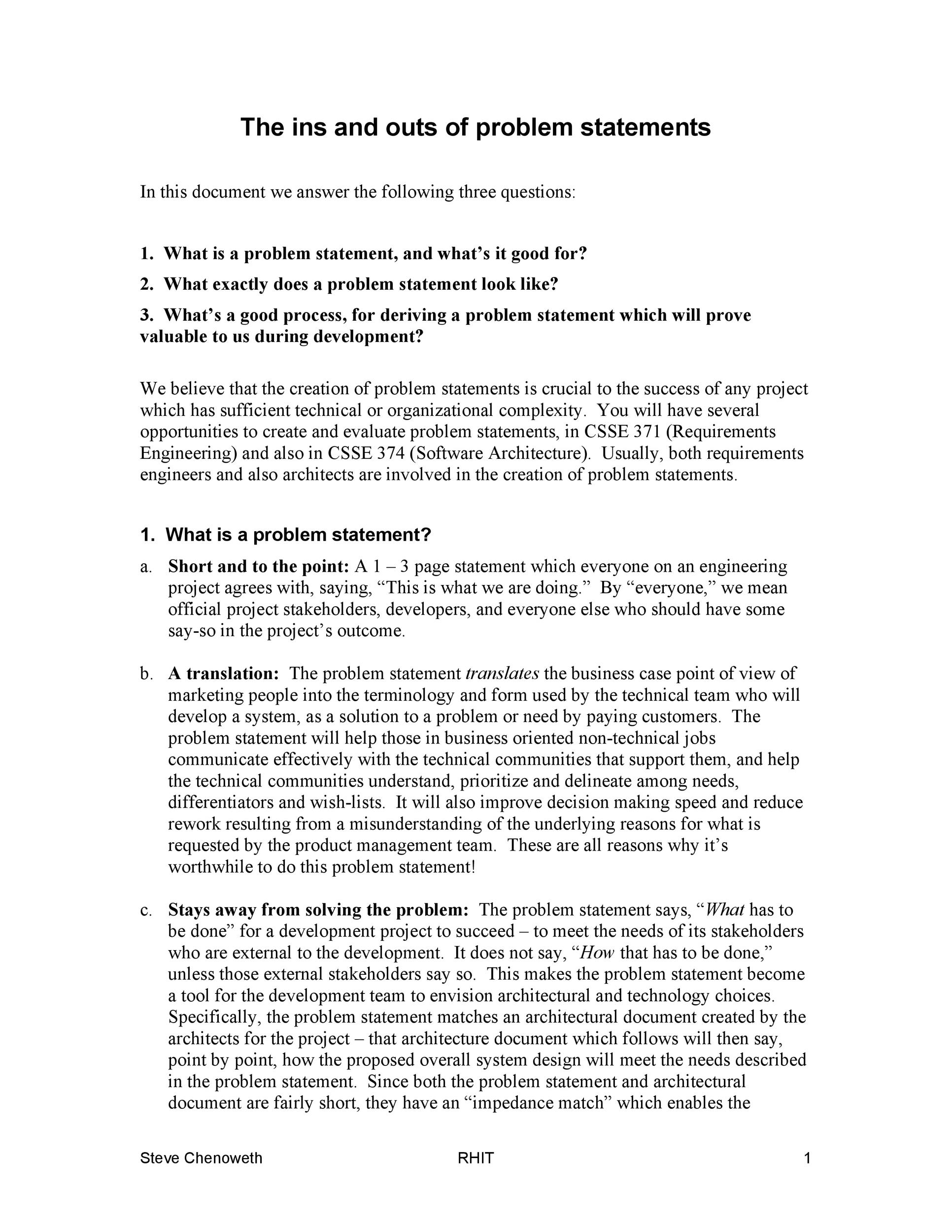 The ins and outs of problem statements

In this document we answer the following three questions:

1. What is a problem statement, and what's it good for?

2. What exactly does a problem statement look like?

3. What's a good process, for deriving a problem statement which will prove valuable to us during development?

We believe that the creation of problem statements is crucial to the success of any project which has sufficient technical or organizational complexity. You will have several opportunities to create and evaluate problem statements, in CSSE 371 (Requirements Engineering) and also in CSSE 374 (Software Architecture). Usually, both requirements engineers and also architects are involved in the creation of problem statements.

1. What is a problem statement?

a. Short and to the point: A 1 – 3 page statement which everyone on an engineering project agrees with, saying, "This is what we are doing." By "everyone," we mean official project stakeholders, developers, and everyone else who should have some say-so in the project's outcome.

b. A translation: The problem statement translates the business case point of view of marketing people into the terminology and form used by the technical team who will develop a system, as a solution to a problem or need by paying customers. The problem statement will help those in business oriented non-technical jobs communicate effectively with the technical communities that support them, and help the technical communities understand, prioritize and delineate among needs, differentiators and wish-lists. It will also improve decision making speed and reduce rework resulting from a misunderstanding of the underlying reasons for what is requested by the product management team. These are all reasons why it's worthwhile to do this problem statement!

c. Stays away from solving the problem: The problem statement says, "What has to be done" for a development project to succeed – to meet the needs of its stakeholders who are external to the development. It does not say, "How that has to be done," unless those external stakeholders say so. This makes the problem statement become a tool for the development team to envision architectural and technology choices. Specifically, the problem statement matches an architectural document created by the architects for the project – that architecture document which follows will then say, point by point, how the proposed overall system design will meet the needs described in the problem statement. Since both the problem statement and architectural document are fairly short, they have an "impedance match" which enables the

Steve Chenoweth RHIT 1